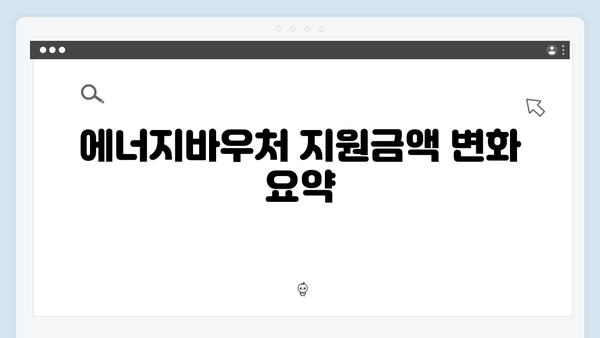 에너지바우처 지원금액 변화 요약